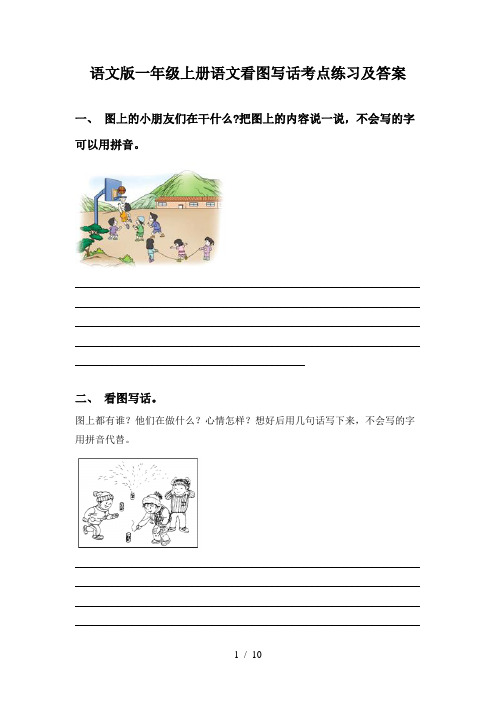 语文版一年级上册语文看图写话考点练习及答案

一、 图上的小朋友们在干什么?把图上的内容说一说，不会写的字可以用拼音。

二、 看图写话。

图上都有谁？他们在做什么？心情怎样？想好后用几句话写下来，不会写的字用拼音代替。

1 / 10